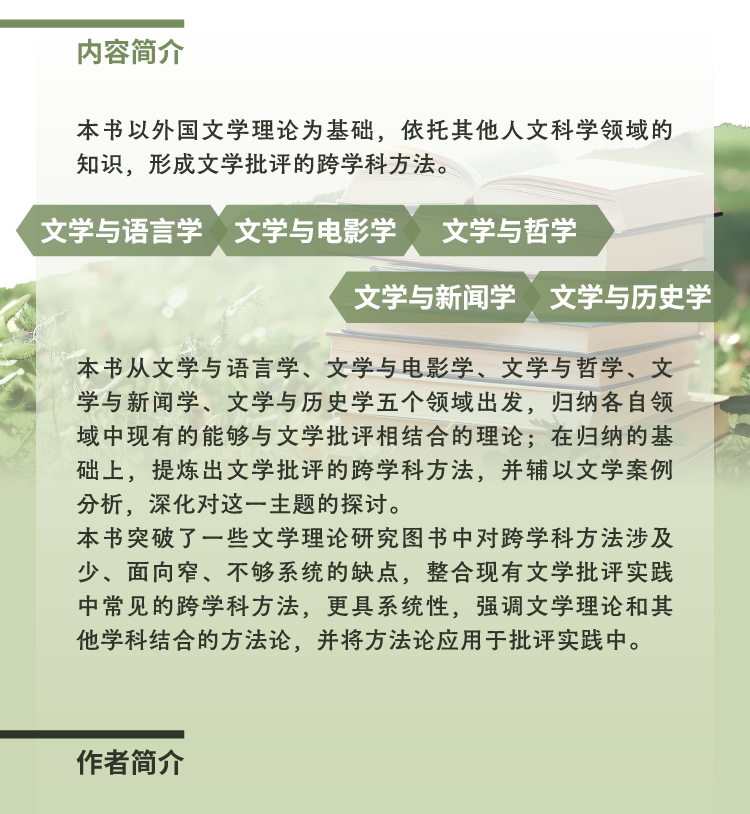 内容简介

本书以外国文学理论为基础，依托其他人文科学领域的知识，形成文学批评的跨学科方法。

文学与语言学 文学与电影学 文学与哲学

文学与新闻学 文学与历史学

本书从文学与语言学、文学与电影学、文学与哲学、文学与新闻学、文学与历史学五个领域出发，归纳各自领域中现有的能够与文学批评相结合的理论；在归纳的基础上，提炼出文学批评的跨学科方法，并辅以文学案例分析，深化对这一主题的探讨。
本书突破了一些文学理论研究图书中对跨学科方法涉及少、面向窄、不够系统的缺点，整合现有文学批评实践中常见的跨学科方法，更具系统性，强调文学理论和其他学科结合的方法论，并将方法论应用于批评实践中。

作者简介